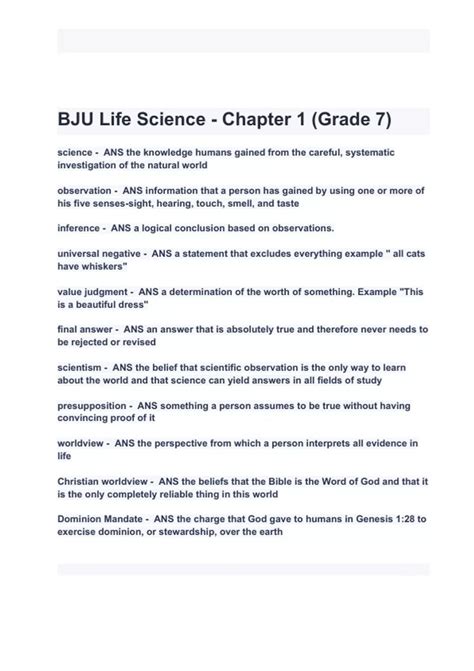 BJU Life Science - Chapter 1 (Grade 7)

science - ANS the knowledge humans gained from the careful, systematic investigation of the natural world

observation - ANS information that a person has gained by using one or more of his five senses-sight, hearing, touch, smell, and taste

inference - ANS a logical conclusion based on observations.

universal negative - ANS a statement that excludes everything example " all cats have whiskers"

value judgment - ANS a determination of the worth of something. Example "This is a beautiful dress"

final answer - ANS an answer that is absolutely true and therefore never needs to be rejected or revised

scientism - ANS the belief that scientific observation is the only way to learn about the world and that science can yield answers in all fields of study

presupposition - ANS something a person assumes to be true without having convincing proof of it

worldview - ANS the perspective from which a person interprets all evidence in life

Christian worldview - ANS the beliefs that the Bible is the Word of God and that it is the only completely reliable thing in this world

Dominion Mandate - ANS the charge that God gave to humans in Genesis 1:28 to exercise dominion, or stewardship, over the earth